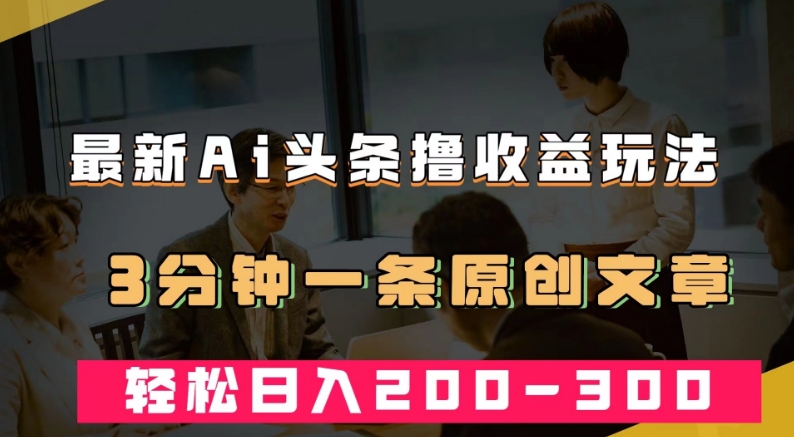 最新Ai头条撸收益玩法

3分钟一条原创文章

轻松日入200-300